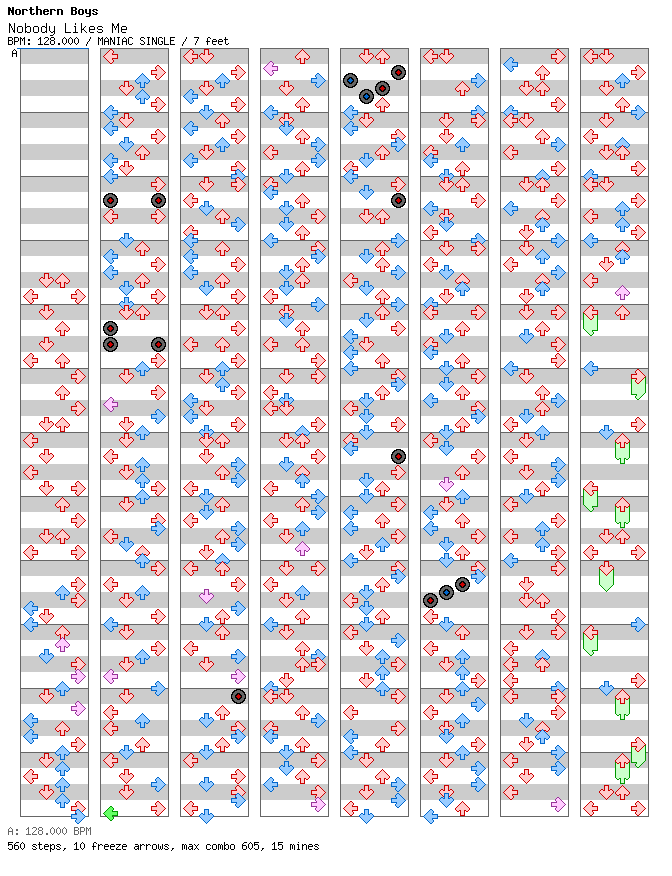 Northern Boys
Nobody Likes Me
BPM: 128.000 / MANIAC SINGLE / 7 feet
A

A: 128.000 BPM
560 steps, 10 freeze arrows, max combo 605, 15 mines